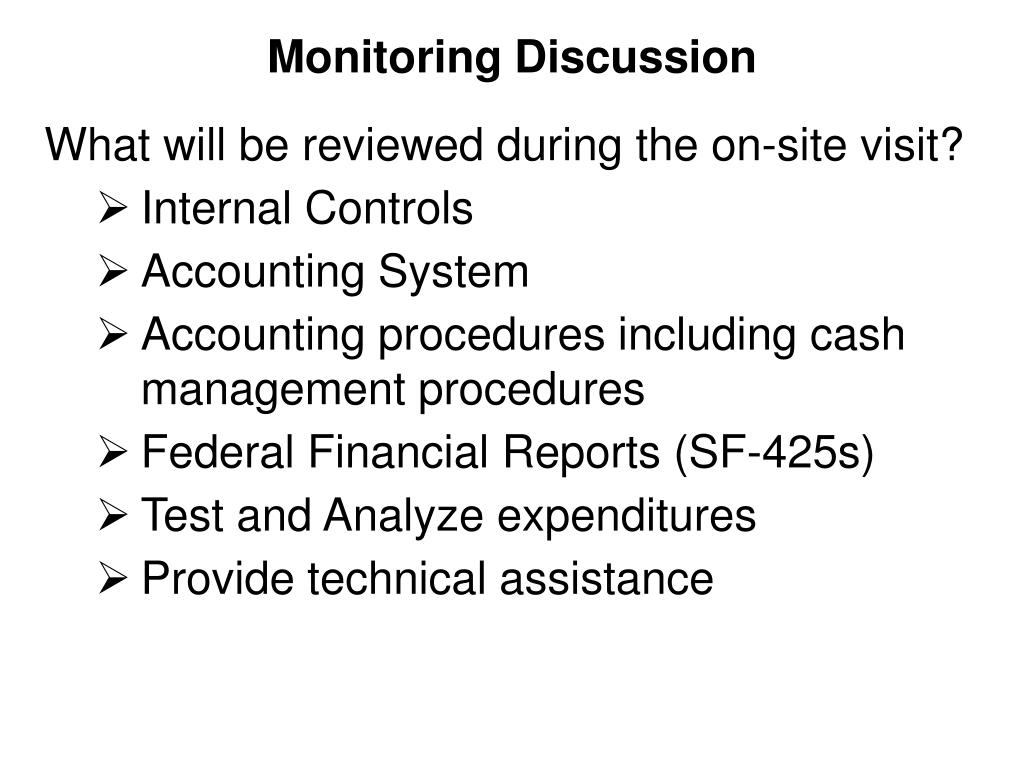 Monitoring Discussion

What will be reviewed during the on-site visit?

➢ Internal Controls
➢ Accounting System
➢ Accounting procedures including cash management procedures
➢ Federal Financial Reports (SF-425s)
➢ Test and Analyze expenditures
➢ Provide technical assistance